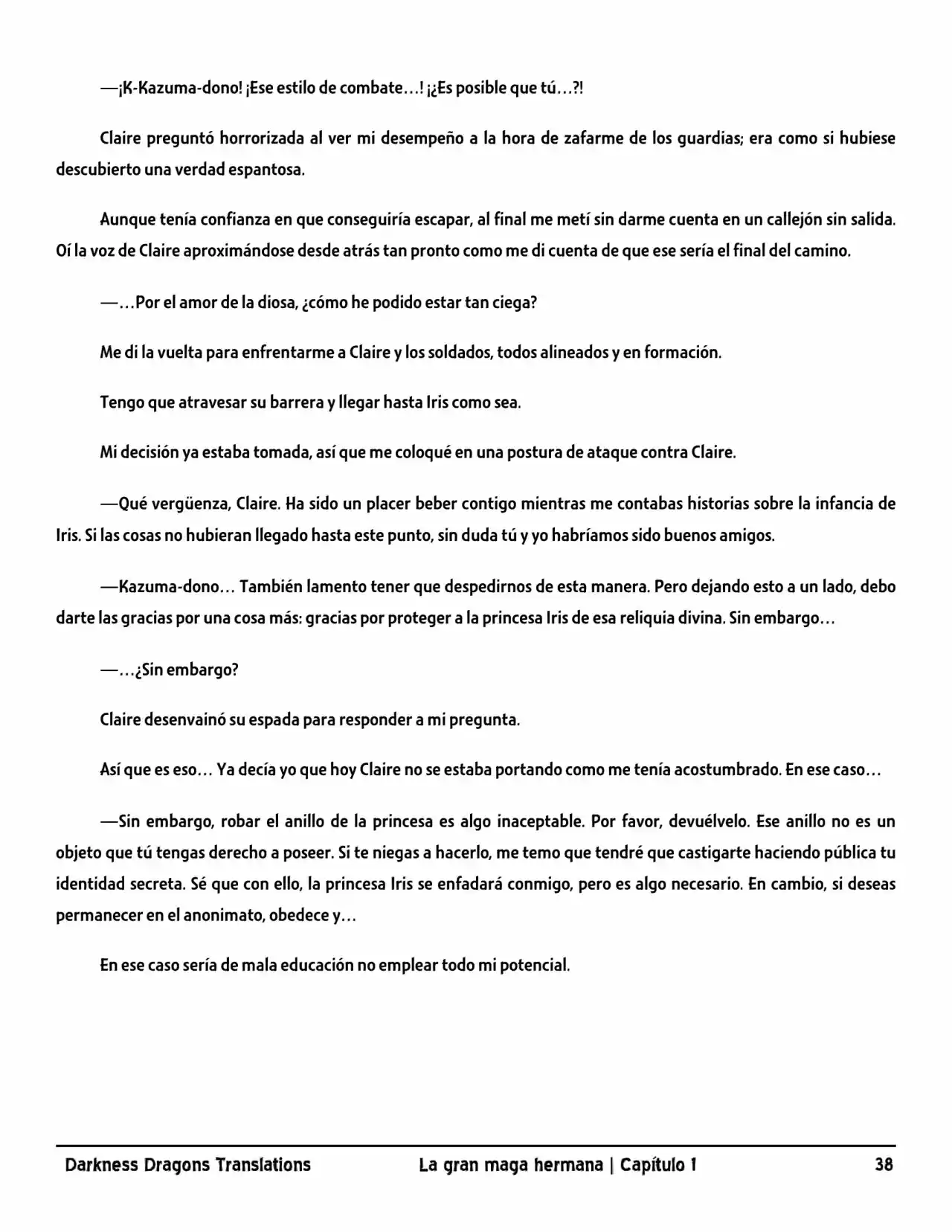 —¡K-Kazuma-dono! ¡Ese estilo de combate…! ¡¿Es posible que tú…?!

Claire preguntó horrorizada al ver mi desempeño a la hora de zafarme de los guardias; era como si hubiese descubierto una verdad espantosa.

Aunque tenía confianza en que conseguiría escapar, al final me metí sin darme cuenta en un callejón sin salida. Oí la voz de Claire aproximándose desde atrás tan pronto como me di cuenta de que ese sería el final del camino.

—…Por el amor de la diosa, ¿cómo he podido estar tan ciega?

Me di la vuelta para enfrentarme a Claire y los soldados, todos alineados y en formación.

Tengo que atravesar su barrera y llegar hasta Iris como sea.

Mi decisión ya estaba tomada, así que me coloqué en una postura de ataque contra Claire.

—Qué vergüenza, Claire. Ha sido un placer beber contigo mientras me contabas historias sobre la infancia de Iris. Si las cosas no hubieran llegado hasta este punto, sin duda tú y yo habríamos sido buenos amigos.

—Kazuma-dono… También lamento tener que despedirnos de esta manera. Pero dejando esto a un lado, debo darte las gracias por una cosa más: gracias por proteger a la princesa Iris de esa reliquia divina. Sin embargo…

—…¿Sin embargo?

Claire desenvainó su espada para responder a mi pregunta.

Así que es eso… Ya decía yo que hoy Claire no se estaba portando como me tenía acostumbrado. En ese caso…

—Sin embargo, robar el anillo de la princesa es algo inaceptable. Por favor, devuélvelo. Ese anillo no es un objeto que tú tengas derecho a poseer. Si te niegas a hacerlo, me temo que tendré que castigarte haciendo pública tu identidad secreta. Sé que con ello, la princesa Iris se enfadará conmigo, pero es algo necesario. En cambio, si deseas permanecer en el anonimato, obedece y…

En ese caso sería de mala educación no emplear todo mi potencial.

Darkness Dragons Translations La gran maga hermana | Capítulo 1 38